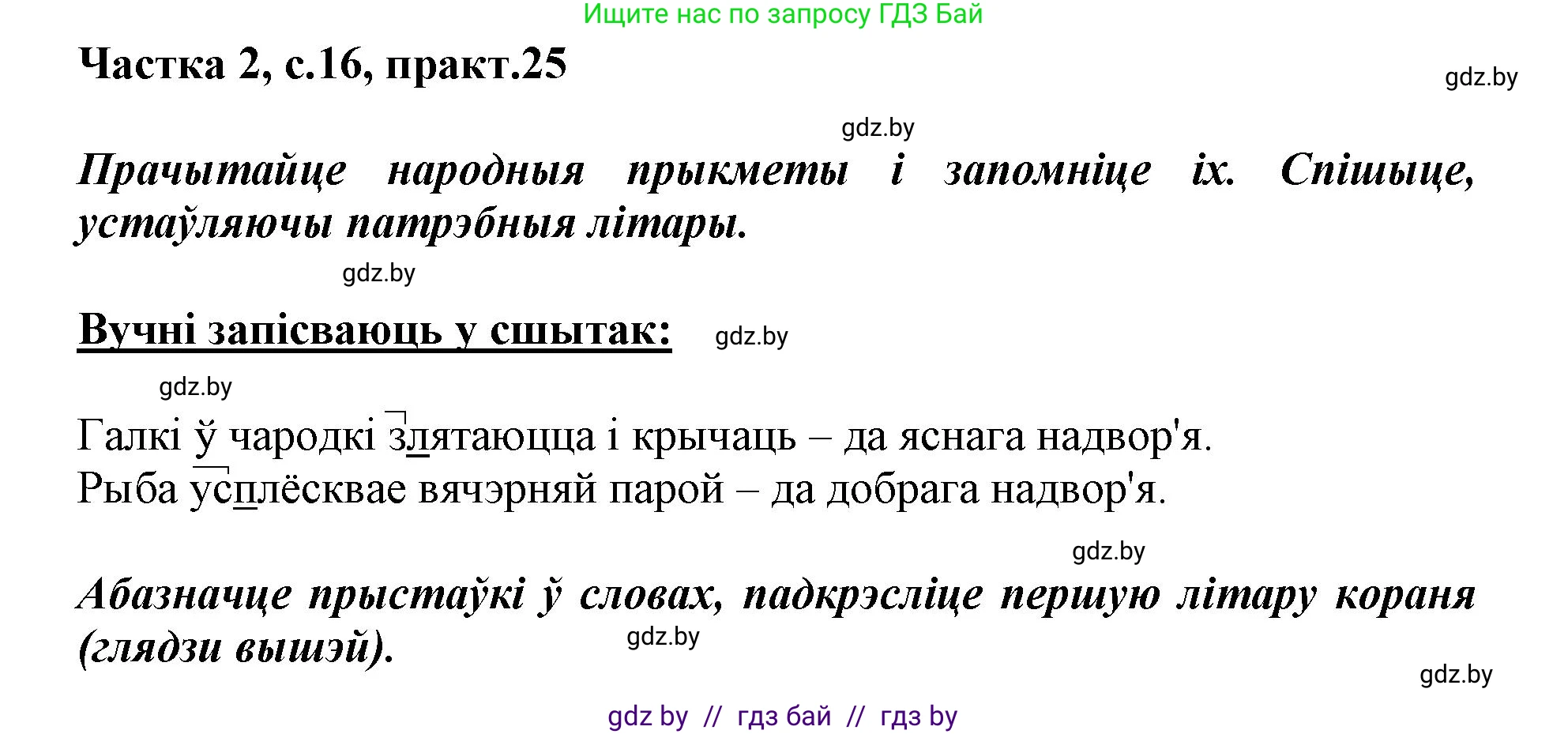 Ищите нас по запросу ГДЗ Бай

Частка 2, с.16, практ.25

gdz.by

gdz.by

Прачытайце народныя прыкметы і запомніце іх. Спішыце, устаўляючы патрэбныя літары.

gdz.by

Вучні запісваюць у сшытак:

gdz.by

gdz.by

Галкі ў чародкі злятаюцца і крычаць – да яснага надвор'я.
Рыба усплёсквае вячэрняй парой – да добрага надвор'я.

gdz.by

Абазначце прыстаўкі ў словах, падкрэсліце першую літару кораня (глядзи вышэй).

gdz.by

gdz.by

gdz by // гдз бай // гдз by